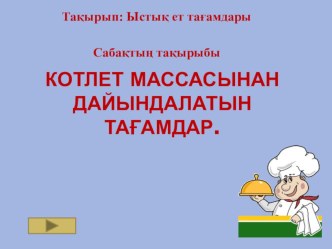 Тақырып: Ыстық ет тағамдары

Сабақтың тақырыбы

КОТЛЕТ МАССАСЫНАН ДАЙЫНДАЛАТЫН ТАҒАМДАР.